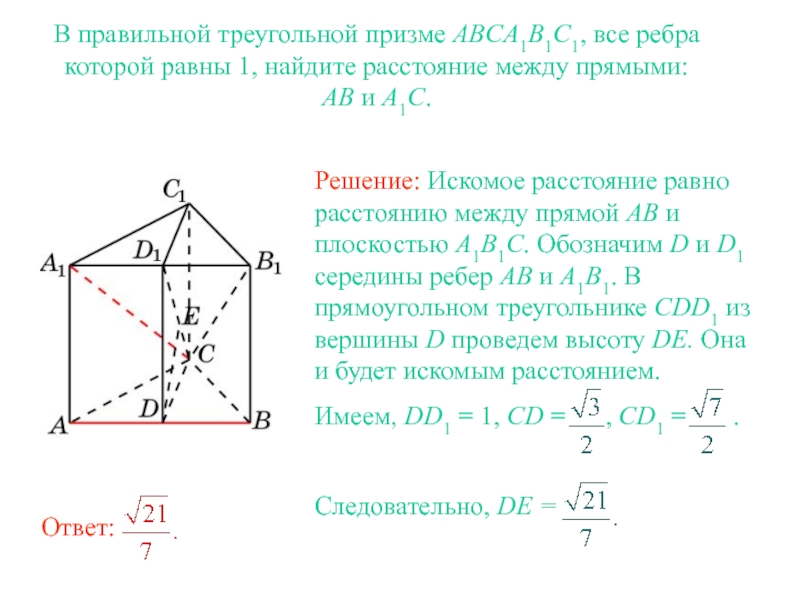 В правильной треугольной призме $ABCA_1B_1C_1$, все ребра которой равны 1, найдите расстояние между прямыми: $AB$ и $A_1C$.

$C_1$
$A_1$
$D_1$
$B_1$
$E$
$C$
$D$
$A$
$B$

Решение: Искомое расстояние равно расстоянию между прямой $AB$ и плоскостью $A_1B_1C$. Обозначим $D$ и $D_1$ середины ребер $AB$ и $A_1B_1$. В прямоугольном треугольнике $CDD_1$ из вершины $D$ проведем высоту $DE$. Она и будет искомым расстоянием.

Имеем, $DD_1 = 1$, $CD = \frac{\sqrt{3}}{2}$, $CD_1 = \frac{\sqrt{7}}{2}$ .

Следовательно, $DE = \frac{\sqrt{21}}{7}$.

Ответ: $\frac{\sqrt{21}}{7}$.